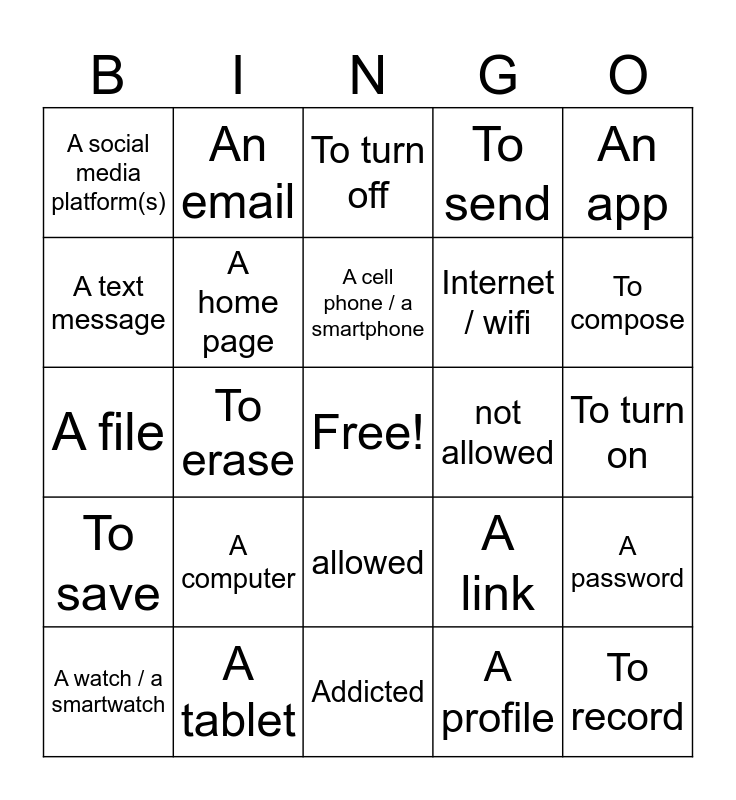 | B | I | N | G | O |
|---|---|---|---|---|
| A social media platform(s) | An email | To turn off | To send | An app |
| A text message | A home page | A cell phone / a smartphone | Internet / wifi | To compose |
| A file | To erase | Free! | not allowed | To turn on |
| To save | A computer | allowed | A link | A password |
| A watch / a smartwatch | A tablet | Addicted | A profile | To record |